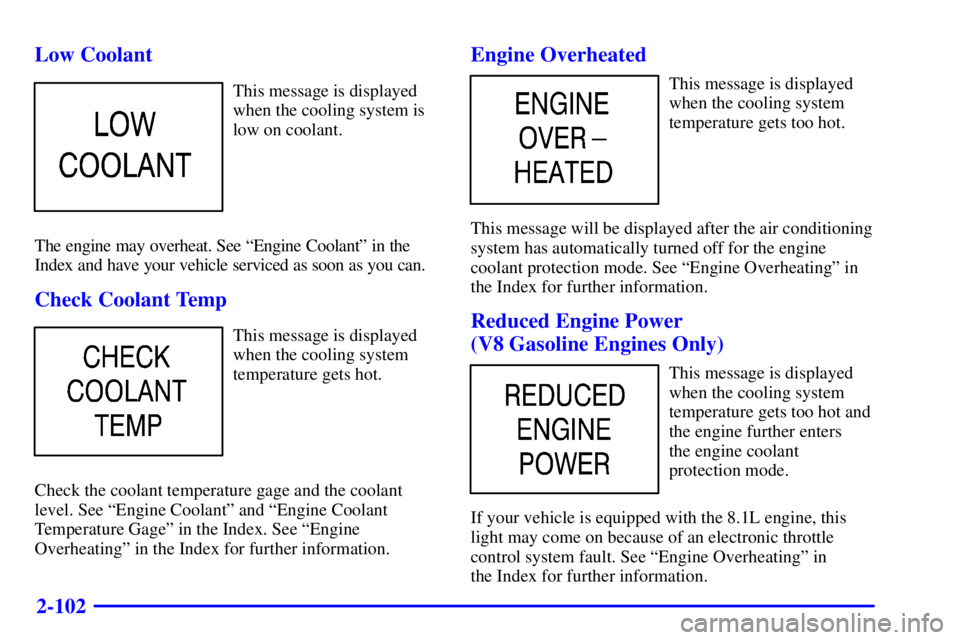 Low Coolant

LOW COOLANT

This message is displayed when the cooling system is low on coolant.

The engine may overheat. See “Engine Coolant” in the Index and have your vehicle serviced as soon as you can.

Check Coolant Temp

CHECK COOLANT TEMP

This message is displayed when the cooling system temperature gets hot.

Check the coolant temperature gage and the coolant level. See “Engine Coolant” and “Engine Coolant Temperature Gage” in the Index. See “Engine Overheating” in the Index for further information.

Engine Overheated

ENGINE OVER – HEATED

This message is displayed when the cooling system temperature gets too hot.

This message will be displayed after the air conditioning system has automatically turned off for the engine coolant protection mode. See “Engine Overheating” in the Index for further information.

Reduced Engine Power (V8 Gasoline Engines Only)

REDUCED ENGINE POWER

This message is displayed when the cooling system temperature gets too hot and the engine further enters the engine coolant protection mode.

If your vehicle is equipped with the 8.1L engine, this light may come on because of an electronic throttle control system fault. See “Engine Overheating” in the Index for further information.

2-102

carmanualsonline.info